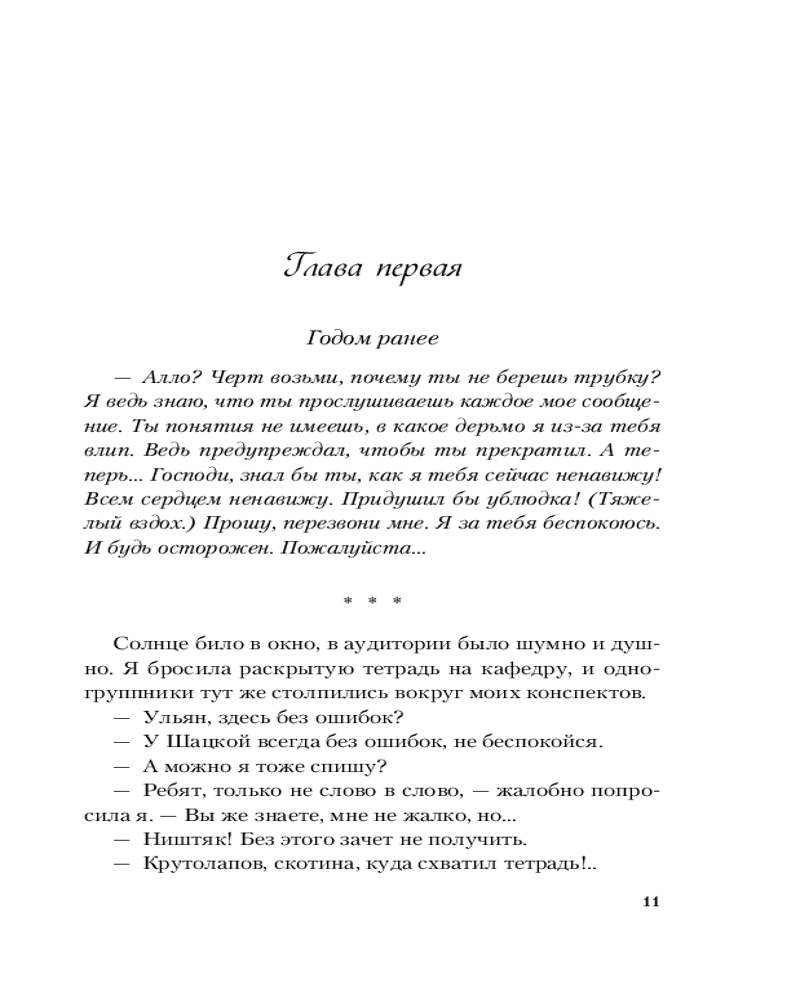 Глава первая

Годом ранее

— Алло? Черт возьми, почему ты не берешь трубку? Я ведь знаю, что ты прослушиваешь каждое мое сообщение. Ты понятия не имеешь, в какое дерьмо я из-за тебя влип. Ведь предупреждал, чтобы ты прекратил. А теперь... Господи, знал бы ты, как я тебя сейчас ненавижу! Всем сердцем ненавижу. Придушил бы ублюдка! (Тяжелый вздох.) Прошу, перезвони мне. Я за тебя беспокоюсь. И будь осторожен. Пожалуйста...

* * *

Солнце било в окно, в аудитории было шумно и душно. Я бросила раскрытую тетрадь на кафедру, и одногруппники тут же столпились вокруг моих конспектов.
— Ульян, здесь без ошибок?
— У Шацкой всегда без ошибок, не беспокойся.
— А можно я тоже спишу?
— Ребят, только не слово в слово, — жалобно попросила я. — Вы же знаете, мне не жалко, но...
— Ништяк! Без этого зачет не получить.
— Крутолапов, скотина, куда схватил тетрадь!..

11